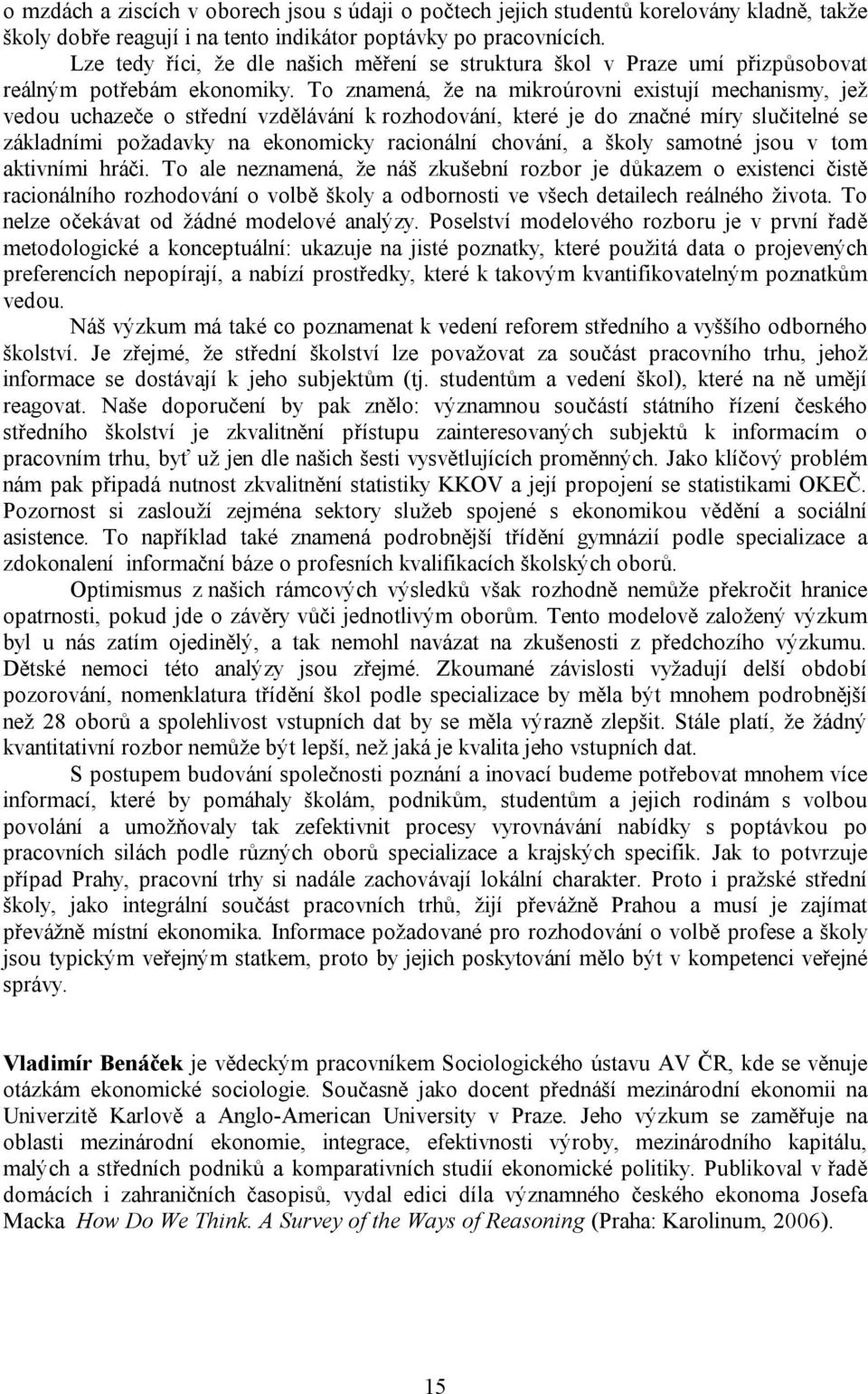 o mzdách a ziscích v oborech jsou s údaji o počtech jejich studentů korelovány kladně, takže školy dobře reagují i na tento indikátor poptávky po pracovnících.

Lze tedy říci, že dle našich měření se struktura škol v Praze umí přizpůsobovat reálným potřebám ekonomiky. To znamená, že na mikroúrovni existují mechanismy, jež vedou uchazeče o střední vzdělávání k rozhodování, které je do značné míry slučitelné se základními požadavky na ekonomicky racionální chování, a školy samotné jsou v tom aktivními hráči. To ale neznamená, že náš zkušební rozbor je důkazem o existenci čistě racionálního rozhodování o volbě školy a odbornosti ve všech detailech reálného života. To nelze očekávat od žádné modelové analýzy. Poselství modelového rozboru je v první řadě metodologické a konceptuální: ukazuje na jisté poznatky, které použitá data o projevených preferencích nepopírají, a nabízí prostředky, které k takovým kvantifikovatelným poznatkům vedou.

Náš výzkum má také co poznamenat k vedení reforem středního a vyššího odborného školství. Je zřejmé, že střední školství lze považovat za součást pracovního trhu, jehož informace se dostávají k jeho subjektům (tj. studentům a vedení škol), které na ně umějí reagovat. Naše doporučení by pak znělo: významnou součástí státního řízení českého středního školství je zkvalitnění přístupu zainteresovaných subjektů k informacím o pracovním trhu, byť už jen dle našich šesti vysvětlujících proměnných. Jako klíčový problém nám pak připadá nutnost zkvalitnění statistiky KKOV a její propojení se statistikami OKEČ. Pozornost si zaslouží zejména sektory služeb spojené s ekonomikou vědění a sociální asistence. To například také znamená podrobnější třídění gymnázií podle specializace a zdokonalení informační báze o profesních kvalifikacích školských oborů.

Optimismus z našich rámcových výsledků však rozhodně nemůže překročit hranice opatrnosti, pokud jde o závěry vůči jednotlivým oborům. Tento modelově založený výzkum byl u nás zatím ojedinělý, a tak nemohl navázat na zkušenosti z předchozího výzkumu. Dětské nemoci této analýzy jsou zřejmé. Zkoumané závislosti vyžadují delší období pozorování, nomenklatura třídění škol podle specializace by měla být mnohem podrobnější než 28 oborů a spolehlivost vstupních dat by se měla výrazně zlepšit. Stále platí, že žádný kvantitativní rozbor nemůže být lepší, než jaká je kvalita jeho vstupních dat.

S postupem budování společnosti poznání a inovací budeme potřebovat mnohem více informací, které by pomáhaly školám, podnikům, studentům a jejich rodinám s volbou povolání a umožňovaly tak zefektivnit procesy vyrovnávání nabídky s poptávkou po pracovních silách podle různých oborů specializace a krajských specifik. Jak to potvrzuje případ Prahy, pracovní trhy si nadále zachovávají lokální charakter. Proto i pražské střední školy, jako integrální součást pracovních trhů, žijí převážně Prahou a musí je zajímat převážně místní ekonomika. Informace požadované pro rozhodování o volbě profese a školy jsou typickým veřejným statkem, proto by jejich poskytování mělo být v kompetenci veřejné správy.

Vladimír Benáček je vědeckým pracovníkem Sociologického ústavu AV ČR, kde se věnuje otázkám ekonomické sociologie. Současně jako docent přednáší mezinárodní ekonomii na Univerzitě Karlově a Anglo-American University v Praze. Jeho výzkum se zaměřuje na oblasti mezinárodní ekonomie, integrace, efektivnosti výroby, mezinárodního kapitálu, malých a středních podniků a komparativních studií ekonomické politiky. Publikoval v řadě domácích i zahraničních časopisů, vydal edici díla významného českého ekonoma Josefa Macka How Do We Think. A Survey of the Ways of Reasoning (Praha: Karolinum, 2006).

15